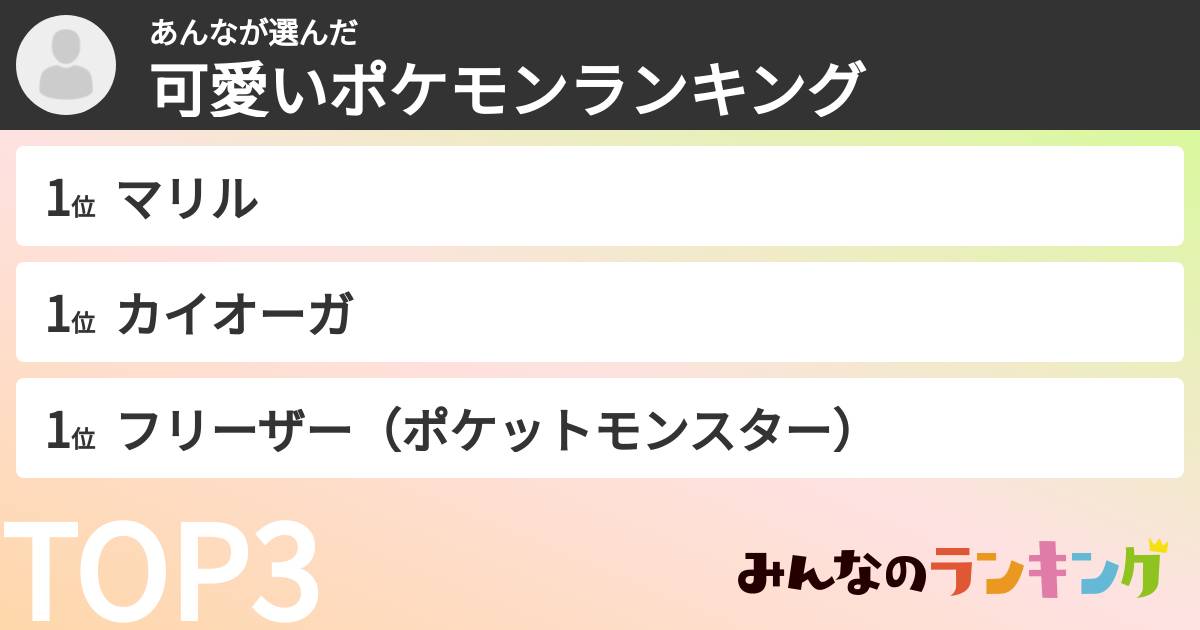 あんなが選んだ
可愛いポケモンランキング

1位 マリル

1位 カイオーガ

1位 フリーザー（ポケットモンスター）

TOP3

みんなのランキング